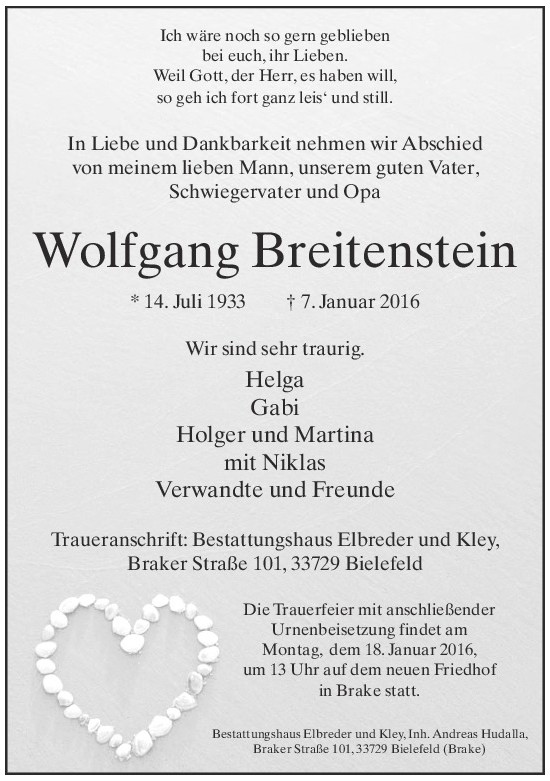 Ich wäre noch so gern geblieben
bei euch, ihr Lieben.
Weil Gott, der Herr, es haben will,
so geh ich fort ganz leis‘ und still.

In Liebe und Dankbarkeit nehmen wir Abschied
von meinem lieben Mann, unserem guten Vater,
Schwiegervater und Opa

Wolfgang Breitenstein

* 14. Juli 1933 † 7. Januar 2016

Wir sind sehr traurig.

Helga
Gabi
Holger und Martina
mit Niklas
Verwandte und Freunde

Traueranschrift: Bestattungshaus Elbreder und Kley,
Braker Straße 101, 33729 Bielefeld

Die Trauerfeier mit anschließender
Urnenbeisetzung findet am
Montag, dem 18. Januar 2016,
um 13 Uhr auf dem neuen Friedhof
in Brake statt.

Bestattungshaus Elbreder und Kley, Inh. Andreas Hudalla,
Braker Straße 101, 33729 Bielefeld (Brake)